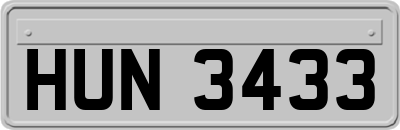 HUN 3433